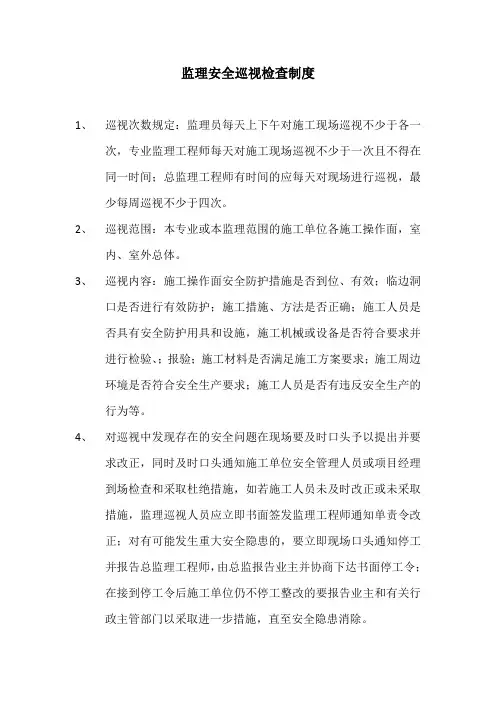 监理安全巡视检查制度

1、 巡视次数规定：监理员每天上下午对施工现场巡视不少于各一次，专业监理工程师每天对施工现场巡视不少于一次且不得在同一时间；总监理工程师有时间的应每天对现场进行巡视，最少每周巡视不少于四次。

2、 巡视范围：本专业或本监理范围的施工单位各施工操作面，室内、室外总体。

3、 巡视内容：施工操作面安全防护措施是否到位、有效；临边洞口是否进行有效防护；施工措施、方法是否正确；施工人员是否具有安全防护用具和设施，施工机械或设备是否符合要求并进行检验、；报验；施工材料是否满足施工方案要求；施工周边环境是否符合安全生产要求；施工人员是否有违反安全生产的行为等。

4、 对巡视中发现存在的安全问题在现场要及时口头予以提出并要求改正，同时及时口头通知施工单位安全管理人员或项目经理到场检查和采取杜绝措施，如若施工人员未及时改正或未采取措施，监理巡视人员应立即书面签发监理工程师通知单责令改正；对有可能发生重大安全隐患的，要立即现场口头通知停工并报告总监理工程师，由总监报告业主并协商下达书面停工令；在接到停工令后施工单位仍不停工整改的要报告业主和有关行政主管部门以采取进一步措施，直至安全隐患消除。